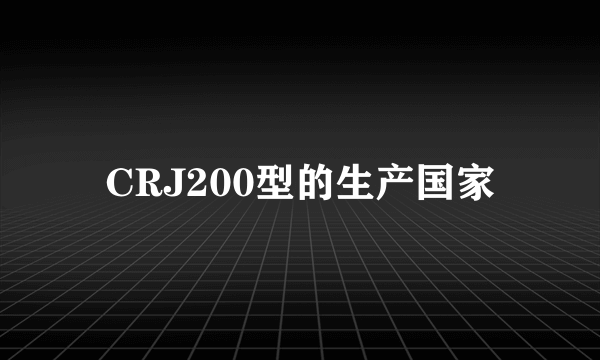 CRJ200型的生产国家